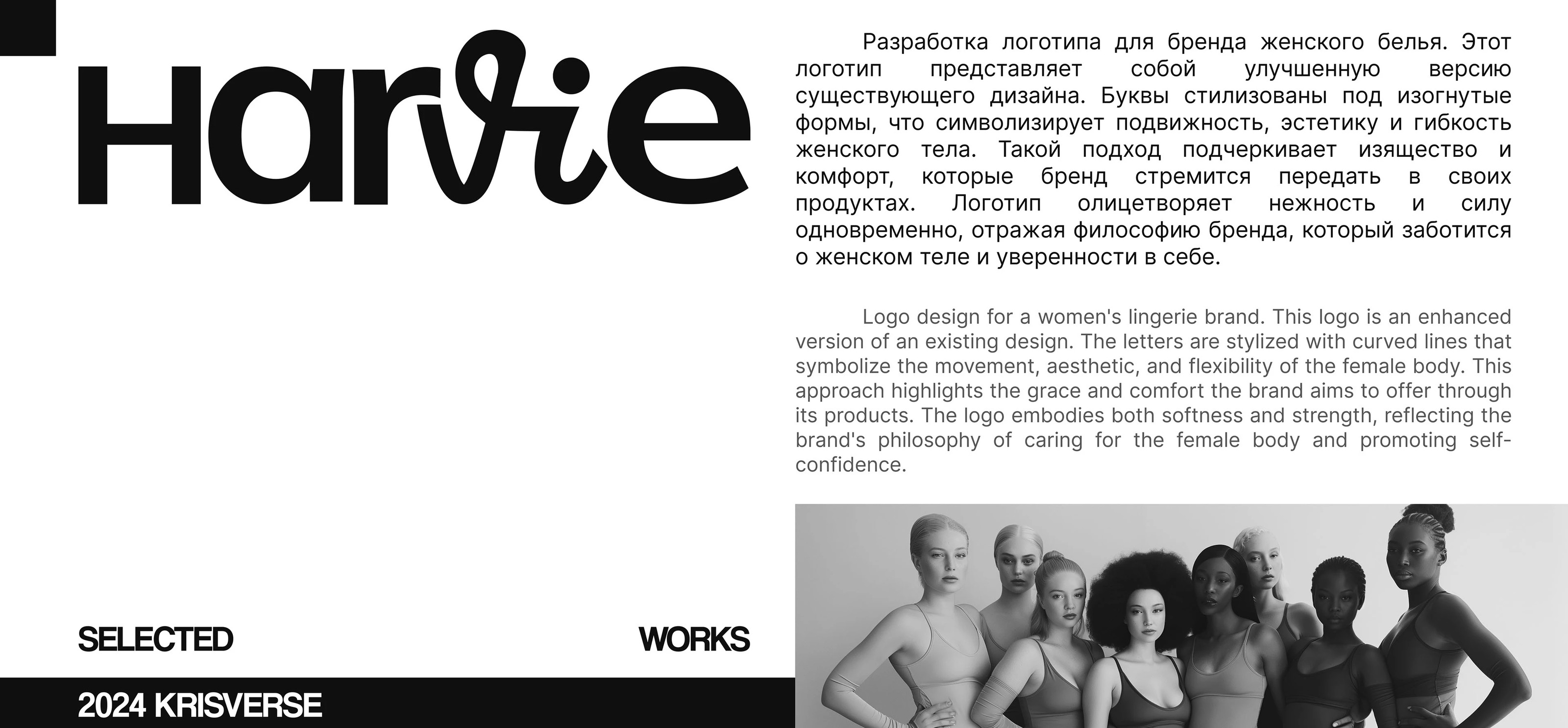 Harvie

Разработка логотипа для бренда женского белья. Этот логотип представляет собой улучшенную версию существующего дизайна. Буквы стилизованы под изогнутые формы, что символизирует подвижность, эстетику и гибкость женского тела. Такой подход подчеркивает изящество и комфорт, которые бренд стремится передать в своих продуктах. Логотип олицетворяет нежность и силу одновременно, отражая философию бренда, который заботится о женском теле и уверенности в себе.

Logo design for a women's lingerie brand. This logo is an enhanced version of an existing design. The letters are stylized with curved lines that symbolize the movement, aesthetic, and flexibility of the female body. This approach highlights the grace and comfort the brand aims to offer through its products. The logo embodies both softness and strength, reflecting the brand's philosophy of caring for the female body and promoting self-confidence.

SELECTED WORKS

2024 KRISVERSE